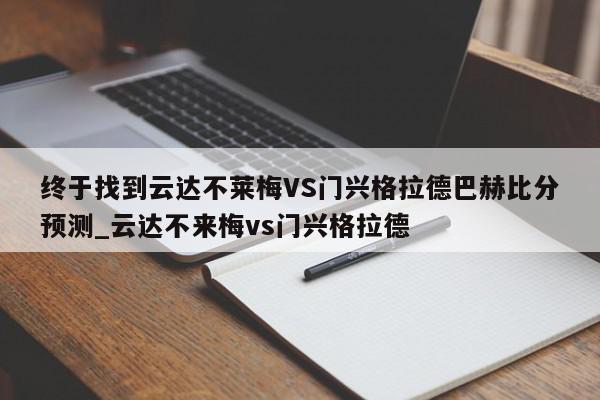 终于找到云达不莱梅VS门兴格拉德巴赫比分预测_云达不来梅vs门兴格拉德